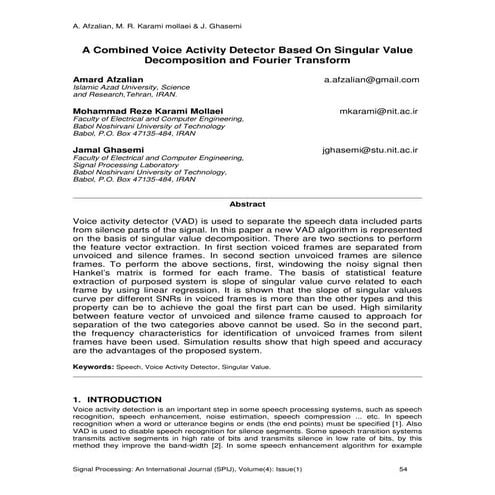 A. Afzalian, M. R. Karami mollaei & J. Ghasemi

A Combined Voice Activity Detector Based On Singular Value Decomposition and Fourier Transform

Amard Afzalian
Islamic Azad University, Science and Research,Tehran, IRAN.
a.afzalian@gmail.com

Mohammad Reze Karami Mollaei
Faculty of Electrical and Computer Engineering, Babol Noshirvani University of Technology Babol, P.O. Box 47135-484, IRAN
mkarami@nit.ac.ir

Jamal Ghasemi
Faculty of Electrical and Computer Engineering, Signal Processing Laboratory Babol Noshirvani University of Technology, Babol, P.O. Box 47135-484, IRAN
jghasemi@stu.nit.ac.ir

Abstract

Voice activity detector (VAD) is used to separate the speech data included parts from silence parts of the signal. In this paper a new VAD algorithm is represented on the basis of singular value decomposition. There are two sections to perform the feature vector extraction. In first section voiced frames are separated from unvoiced and silence frames. In second section unvoiced frames are silence frames. To perform the above sections, first, windowing the noisy signal then Hankel's matrix is formed for each frame. The basis of statistical feature extraction of purposed system is slope of singular value curve related to each frame by using linear regression. It is shown that the slope of singular values curve per different SNRs in voiced frames is more than the other types and this property can be to achieve the goal the first part can be used. High similarity between feature vector of unvoiced and silence frame caused to approach for separation of the two categories above cannot be used. So in the second part, the frequency characteristics for identification of unvoiced frames from silent frames have been used. Simulation results show that high speed and accuracy are the advantages of the proposed system.

Keywords: Speech, Voice Activity Detector, Singular Value.

1. INTRODUCTION
Voice activity detection is an important step in some speech processing systems, such as speech recognition, speech enhancement, noise estimation, speech compression ... etc. In speech recognition when a word or utterance begins or ends (the end points) must be specified [1]. Also VAD is used to disable speech recognition for silence segments. Some speech transition systems transmits active segments in high rate of bits and transmits silence in low rate of bits, by this method they improve the band-width [2]. In some speech enhancement algorithm for example

Signal Processing: An International Journal (SPIJ), Volume(4): Issue(1) 54